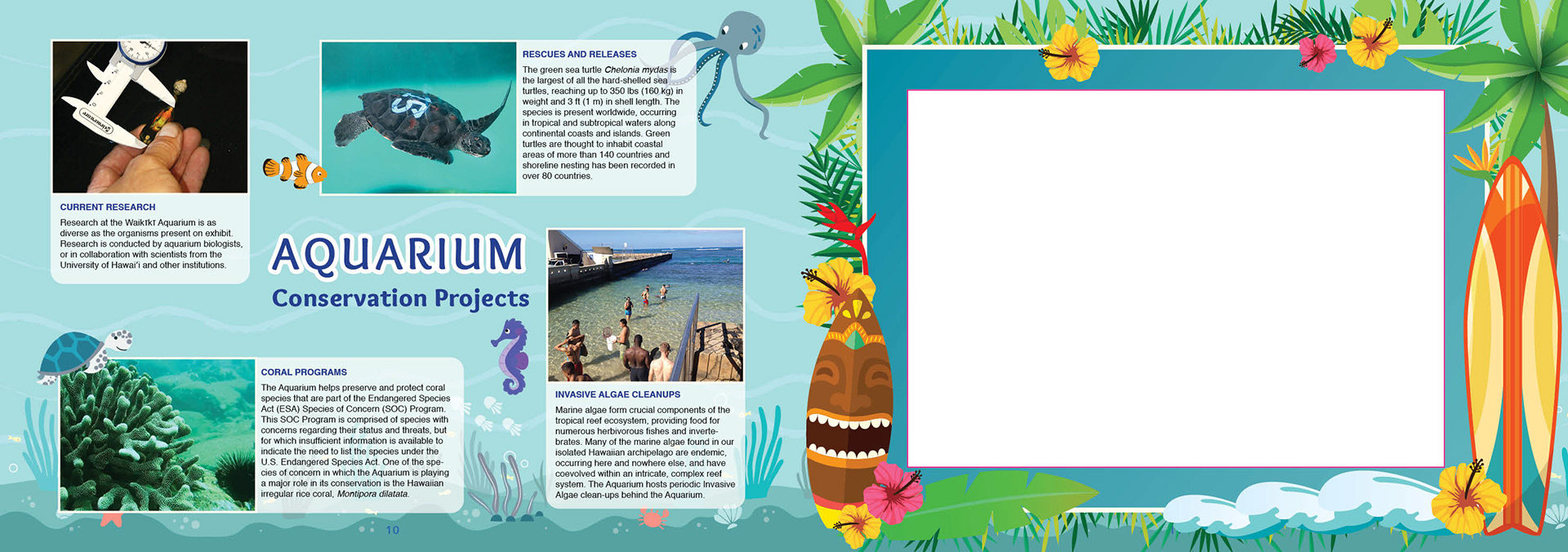 CURRENT RESEARCH

Research at the Waikīkī Aquarium is as diverse as the organisms present on exhibit. Research is conducted by aquarium biologists, or in collaboration with scientists from the University of Hawai'i and other institutions.

RESCUES AND RELEASES

The green sea turtle Chelonia mydas is the largest of all the hard-shelled sea turtles, reaching up to 350 lbs (160 kg) in weight and 3 ft (1 m) in shell length. The species is present worldwide, occurring in tropical and subtropical waters along continental coasts and islands. Green turtles are thought to inhabit coastal areas of more than 140 countries and shoreline nesting has been recorded in over 80 countries.

AQUARIUM
Conservation Projects

CORAL PROGRAMS

The Aquarium helps preserve and protect coral species that are part of the Endangered Species Act (ESA) Species of Concern (SOC) Program. This SOC Program is comprised of species with concerns regarding their status and threats, but for which insufficient information is available to indicate the need to list the species under the U.S. Endangered Species Act. One of the species of concern in which the Aquarium is playing a major role in its conservation is the Hawaiian irregular rice coral, Montipora dilatata.

INVASIVE ALGAE CLEANUPS

Marine algae form crucial components of the tropical reef ecosystem, providing food for numerous herbivorous fishes and invertebrates. Many of the marine algae found in our isolated Hawaiian archipelago are endemic, occurring here and nowhere else, and have coevolved within an intricate, complex reef system. The Aquarium hosts periodic Invasive Algae clean-ups behind the Aquarium.

10